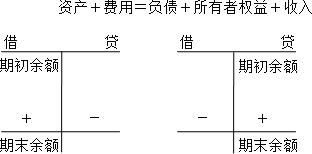 资产＋费用＝负债＋所有者权益＋收入

借 贷
期初余额
＋ －
期末余额

借 贷
期初余额
－ ＋
期末余额